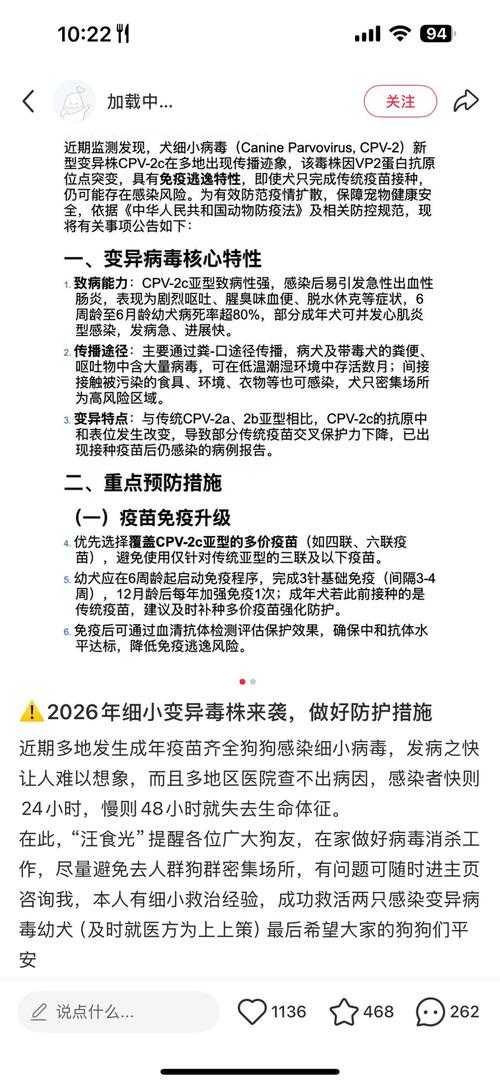 10:22 94

加载中...

关注

近期监测发现，犬细小病毒（Canine Parvovirus, CPV-2）新型变异株CPV-2c在多地出现传播迹象，该毒株因VP2蛋白抗原位点突变，具有免疫逃逸特性，即使犬只完成传统疫苗接种，仍可能存在感染风险。为有效防范疫情扩散，保障宠物健康安全，依据《中华人民共和国动物防疫法》及相关防控规范，现将有关事项公告如下：

一、变异病毒核心特性

1. 致病能力：CPV-2c亚型致病性强，感染后易引发急性出血性肠炎，表现为剧烈呕吐、腥臭味血便、脱水休克等症状，6周龄至6月龄幼犬病死率超80%，部分成年犬可并发心肌炎型感染，发病急、进展快。

2. 传播途径：主要通过粪-口途径传播，病犬及带毒犬的粪便、呕吐物中含大量病毒，可在低温潮湿环境中存活数月；间接接触被污染的食具、环境、衣物等也可感染，犬只密集场所为高风险区域。

3. 变异特点：与传统CPV-2a、2b亚型相比，CPV-2c的抗原中和表位发生改变，导致部分传统疫苗交叉保护力下降，已出现接种疫苗后仍感染的病例报告。

二、重点预防措施

（一）疫苗免疫升级

4. 优先选择覆盖CPV-2c亚型的多价疫苗（如四联、六联疫苗），避免使用仅针对传统亚型的三联及以下疫苗。

5. 幼犬应在6周龄起启动免疫程序，完成3针基础免疫（间隔3-4周），12月龄后每年加强免疫1次；成年犬若此前接种的是传统疫苗，建议及时补种多价疫苗强化防护。

6. 免疫后可通过血清抗体检测评估保护效果，确保中和抗体水平达标，降低免疫逃逸风险。

⚠️2026年细小变异毒株来袭，做好防护措施

近期多地发生成年疫苗齐全狗狗感染细小病毒，发病之快让人难以想象，而且多地区医院查不出病因，感染者快则24小时，慢则48小时就失去生命体征。
在此，“汪食光”提醒各位广大狗友，在家做好病毒消杀工作，尽量避免去人群狗群密集场所，有问题可随时进主页咨询我，本人有细小救治经验，成功救活两只感染变异病毒幼犬（及时就医方为上上策）最后希望大家的狗狗们平安

说点什么...
1136
468
262